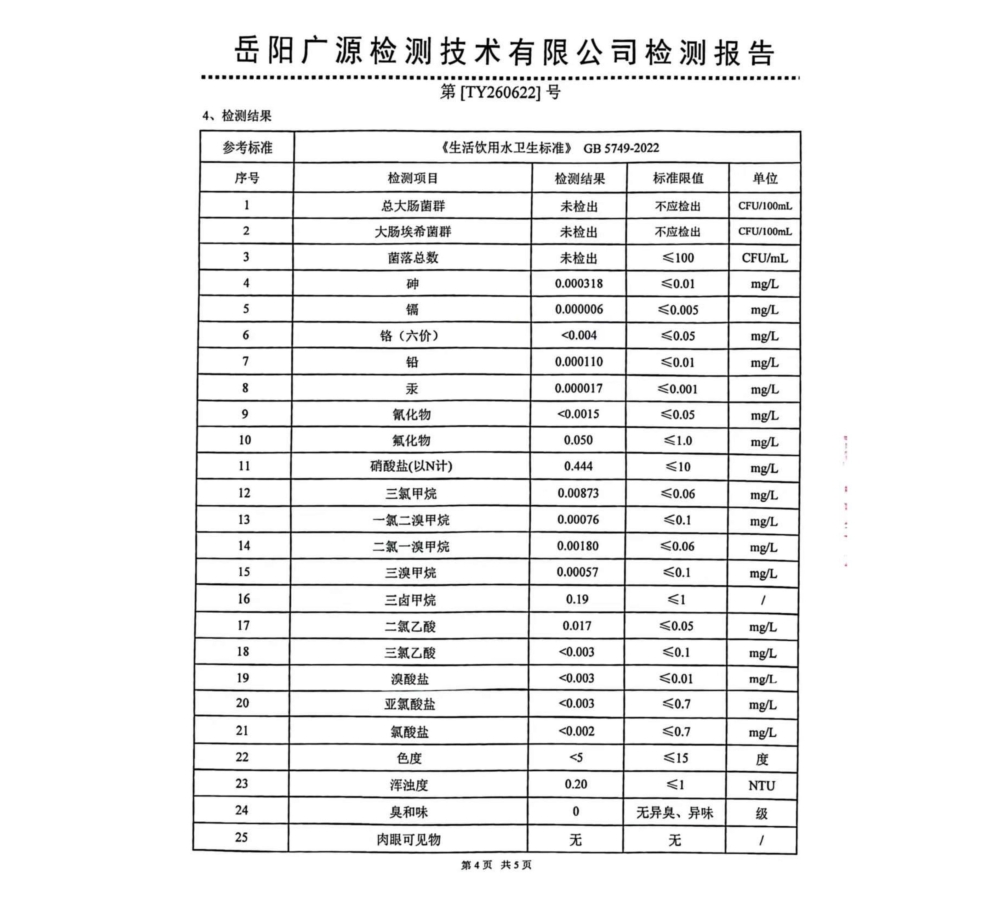 岳阳广源检测技术有限公司检测报告

第 [TY260622] 号

4、检测结果

| 参考标准 | 《生活饮用水卫生标准》 GB 5749-2022 | | | |
|---|---|---|---|---|
| 序号 | 检测项目 | 检测结果 | 标准限值 | 单位 |
| 1 | 总大肠菌群 | 未检出 | 不应检出 | CFU/100mL |
| 2 | 大肠埃希菌群 | 未检出 | 不应检出 | CFU/100mL |
| 3 | 菌落总数 | 未检出 | ≤100 | CFU/mL |
| 4 | 砷 | 0.000318 | ≤0.01 | mg/L |
| 5 | 镉 | 0.000006 | ≤0.005 | mg/L |
| 6 | 铬（六价） | <0.004 | ≤0.05 | mg/L |
| 7 | 铅 | 0.000110 | ≤0.01 | mg/L |
| 8 | 汞 | 0.000017 | ≤0.001 | mg/L |
| 9 | 氰化物 | <0.0015 | ≤0.05 | mg/L |
| 10 | 氟化物 | 0.050 | ≤1.0 | mg/L |
| 11 | 硝酸盐(以N计) | 0.444 | ≤10 | mg/L |
| 12 | 三氯甲烷 | 0.00873 | ≤0.06 | mg/L |
| 13 | 一氯二溴甲烷 | 0.00076 | ≤0.1 | mg/L |
| 14 | 二氯一溴甲烷 | 0.00180 | ≤0.06 | mg/L |
| 15 | 三溴甲烷 | 0.00057 | ≤0.1 | mg/L |
| 16 | 三卤甲烷 | 0.19 | ≤1 | / |
| 17 | 二氯乙酸 | 0.017 | ≤0.05 | mg/L |
| 18 | 三氯乙酸 | <0.003 | ≤0.1 | mg/L |
| 19 | 溴酸盐 | <0.003 | ≤0.01 | mg/L |
| 20 | 亚氯酸盐 | <0.003 | ≤0.7 | mg/L |
| 21 | 氯酸盐 | <0.002 | ≤0.7 | mg/L |
| 22 | 色度 | <5 | ≤15 | 度 |
| 23 | 浑浊度 | 0.20 | ≤1 | NTU |
| 24 | 臭和味 | 0 | 无异臭、异味 | 级 |
| 25 | 肉眼可见物 | 无 | 无 | / |

第 4 页 共 5 页